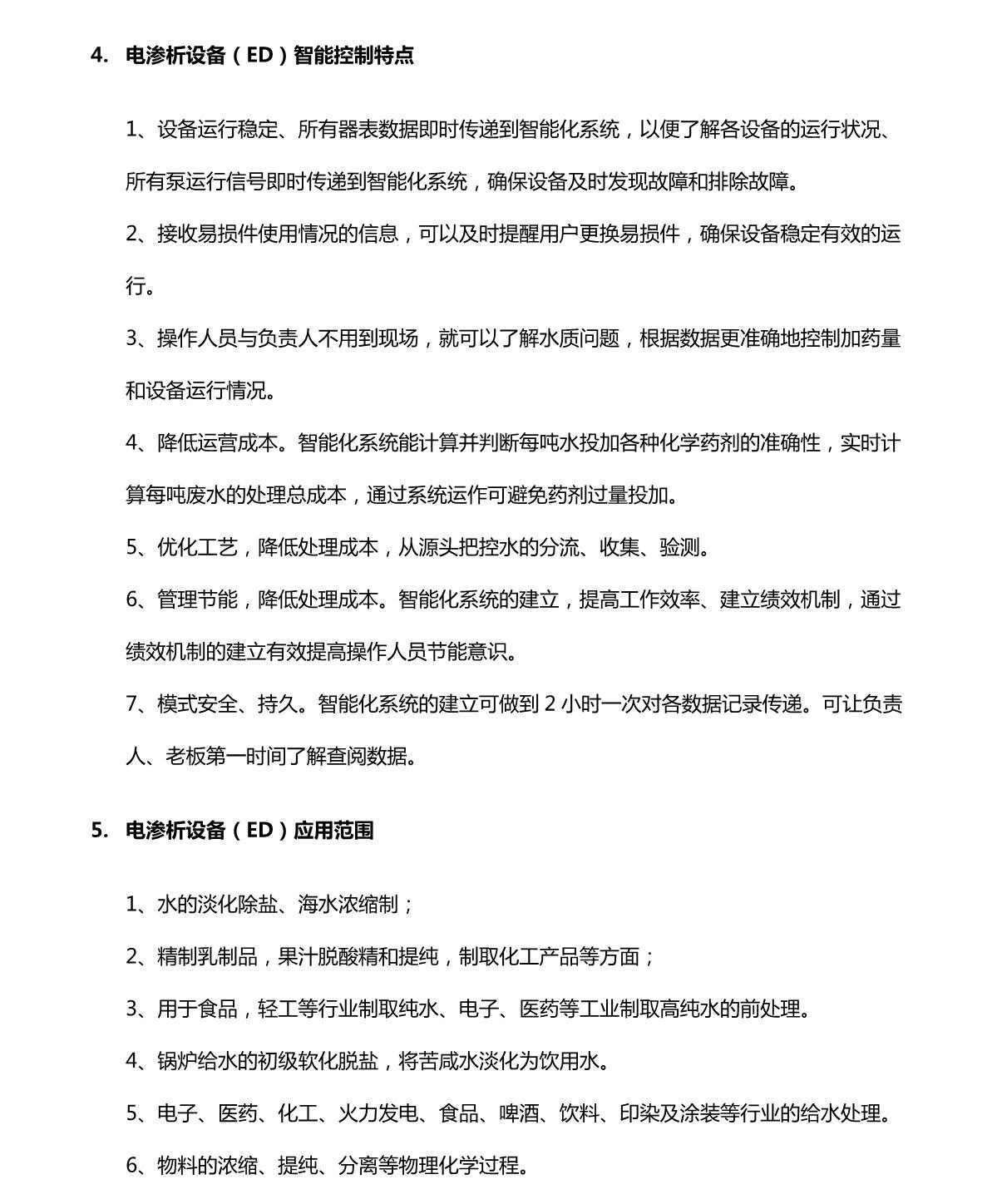 4. 电渗析设备（ED）智能控制特点

1、设备运行稳定、所有器表数据即时传递到智能化系统，以便了解各设备的运行状况、所有泵运行信号即时传递到智能化系统，确保设备及时发现故障和排除故障。

2、接收易损件使用情况的信息，可以及时提醒用户更换易损件，确保设备稳定有效的运行。

3、操作人员与负责人不用到现场，就可以了解水质问题，根据数据更准确地控制加药量和设备运行情况。

4、降低运营成本。智能化系统能计算并判断每吨水投加各种化学药剂的准确性，实时计算每吨废水的处理总成本，通过系统运作可避免药剂过量投加。

5、优化工艺，降低处理成本，从源头把控水的分流、收集、验测。

6、管理节能，降低处理成本。智能化系统的建立，提高工作效率、建立绩效机制，通过绩效机制的建立有效提高操作人员节能意识。

7、模式安全、持久。智能化系统的建立可做到 2 小时一次对各数据记录传递。可让负责人、老板第一时间了解查阅数据。

5. 电渗析设备（ED）应用范围

1、水的淡化除盐、海水浓缩制；

2、精制乳制品，果汁脱酸精和提纯，制取化工产品等方面；

3、用于食品，轻工等行业制取纯水、电子、医药等工业制取高纯水的前处理。

4、锅炉给水的初级软化脱盐，将苦咸水淡化为饮用水。

5、电子、医药、化工、火力发电、食品、啤酒、饮料、印染及涂装等行业的给水处理。

6、物料的浓缩、提纯、分离等物理化学过程。